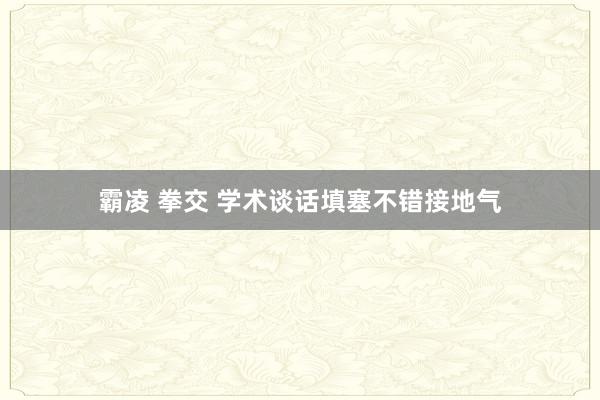 霸凌 拳交 学术谈话填塞不错接地气